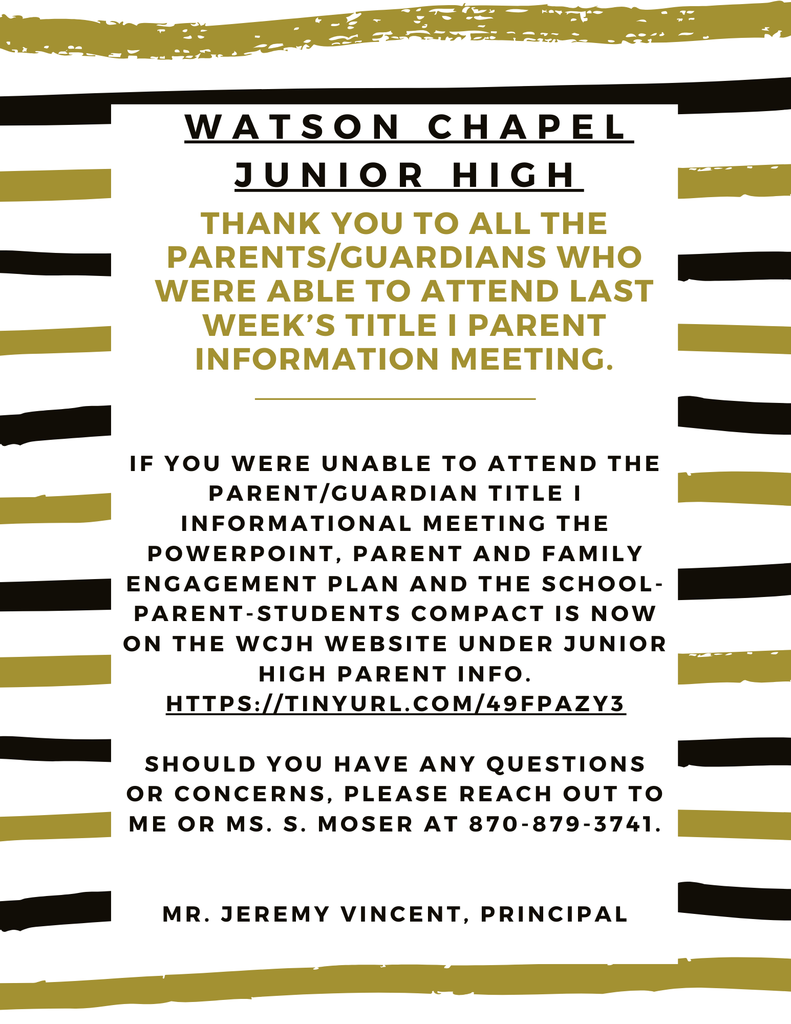 WATSON CHAPEL JUNIOR HIGH

THANK YOU TO ALL THE PARENTS/GUARDIANS WHO WERE ABLE TO ATTEND LAST WEEK'S TITLE I PARENT INFORMATION MEETING.

IF YOU WERE UNABLE TO ATTEND THE PARENT/GUARDIAN TITLE I INFORMATIONAL MEETING THE POWERPOINT, PARENT AND FAMILY ENGAGEMENT PLAN AND THE SCHOOL-PARENT-STUDENTS COMPACT IS NOW ON THE WCJH WEBSITE UNDER JUNIOR HIGH PARENT INFO. HTTPS://TINYURL.COM/49FPAZY3

SHOULD YOU HAVE ANY QUESTIONS OR CONCERNS, PLEASE REACH OUT TO ME OR MS. S. MOSER AT 870-879-3741.

MR. JEREMY VINCENT, PRINCIPAL